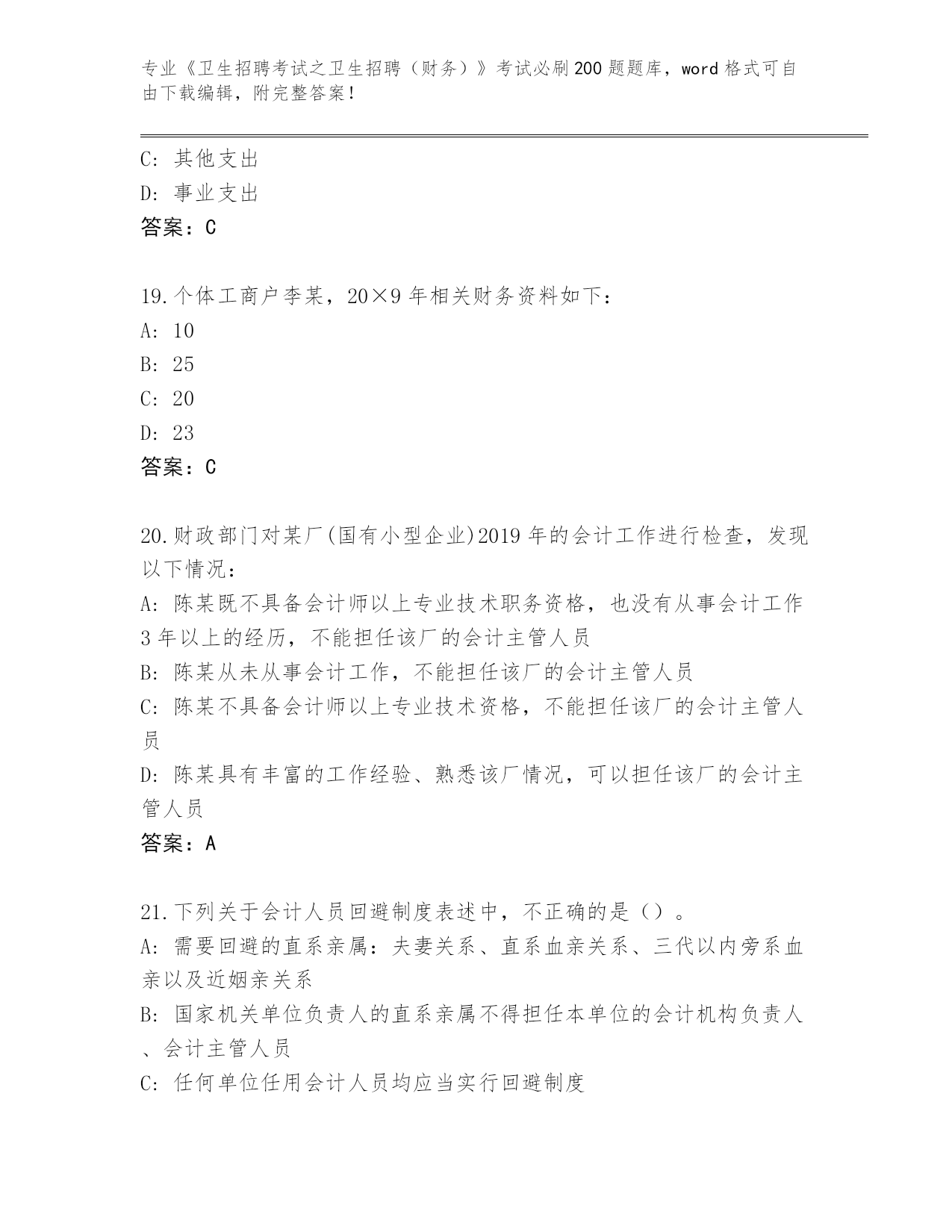 专业《卫生招聘考试之卫生招聘（财务）》考试必刷200题题库，word格式可自由下载编辑，附完整答案！

C: 其他支出
D: 事业支出
答案：C

19.个体工商户李某，20×9年相关财务资料如下：
A: 10
B: 25
C: 20
D: 23
答案：C

20.财政部门对某厂(国有小型企业)2019年的会计工作进行检查，发现以下情况：
A: 陈某既不具备会计师以上专业技术职务资格，也没有从事会计工作3年以上的经历，不能担任该厂的会计主管人员
B: 陈某从未从事会计工作，不能担任该厂的会计主管人员
C: 陈某不具备会计师以上专业技术资格，不能担任该厂的会计主管人员
D: 陈某具有丰富的工作经验、熟悉该厂情况，可以担任该厂的会计主管人员
答案：A

21.下列关于会计人员回避制度表述中，不正确的是（）。
A: 需要回避的直系亲属：夫妻关系、直系血亲关系、三代以内旁系血亲以及近姻亲关系
B: 国家机关单位负责人的直系亲属不得担任本单位的会计机构负责人、会计主管人员
C: 任何单位任用会计人员均应当实行回避制度